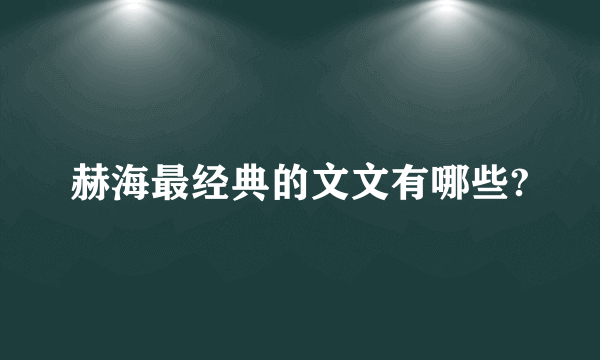 赫海最经典的文文有哪些?